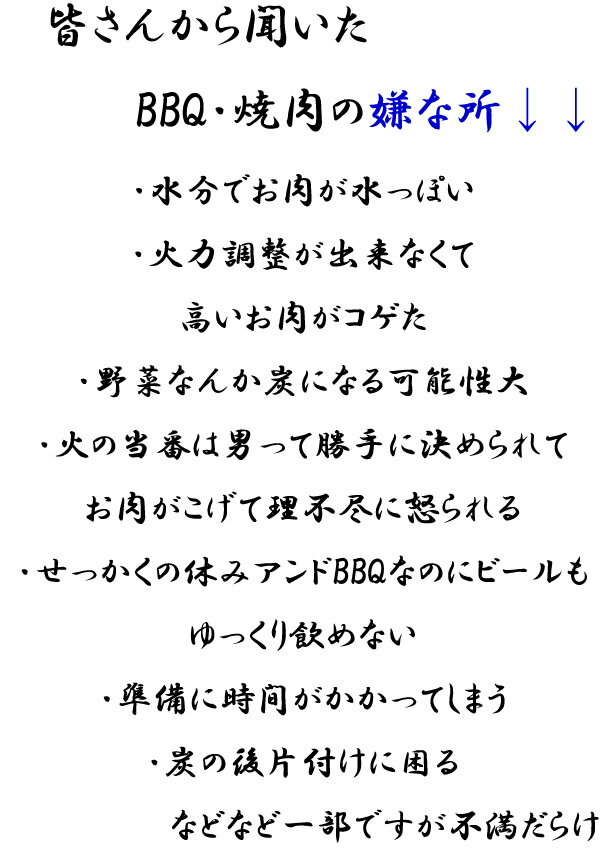 皆さんから聞いた

BBQ・焼肉の嫌な所↓↓

・水分でお肉が水っぽい

・火力調整が出来なくて
高いお肉がコゲた

・野菜なんか炭になる可能性大

・火の当番は男って勝手に決められて
お肉がこげて理不尽に怒られる

・せっかくの休みアンドBBQなのにビールも
ゆっくり飲めない

・準備に時間がかかってしまう

・炭の後片付けに困る

などなど一部ですが不満だらけ